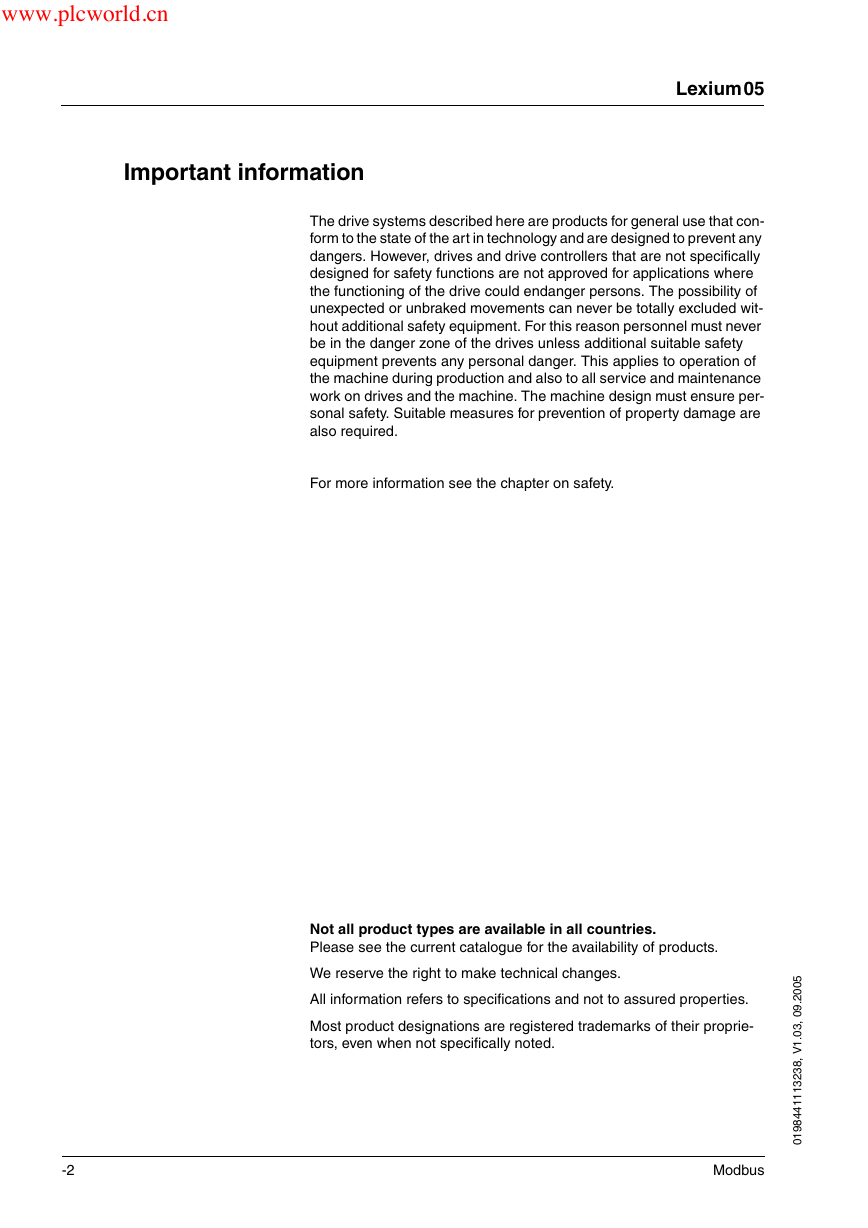 www.plcworld.cn

Lexium 05

Important information

The drive systems described here are products for general use that conform to the state of the art in technology and are designed to prevent any dangers. However, drives and drive controllers that are not specifically designed for safety functions are not approved for applications where the functioning of the drive could endanger persons. The possibility of unexpected or unbraked movements can never be totally excluded without additional safety equipment. For this reason personnel must never be in the danger zone of the drives unless additional suitable safety equipment prevents any personal danger. This applies to operation of the machine during production and also to all service and maintenance work on drives and the machine. The machine design must ensure personal safety. Suitable measures for prevention of property damage are also required.

For more information see the chapter on safety.

Not all product types are available in all countries.
Please see the current catalogue for the availability of products.

We reserve the right to make technical changes.

All information refers to specifications and not to assured properties.

Most product designations are registered trademarks of their proprietors, even when not specifically noted.

0198441113238, V1.03, 09.2005

-2

Modbus